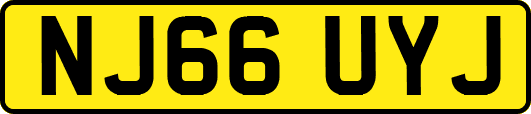 NJ66 UYJ